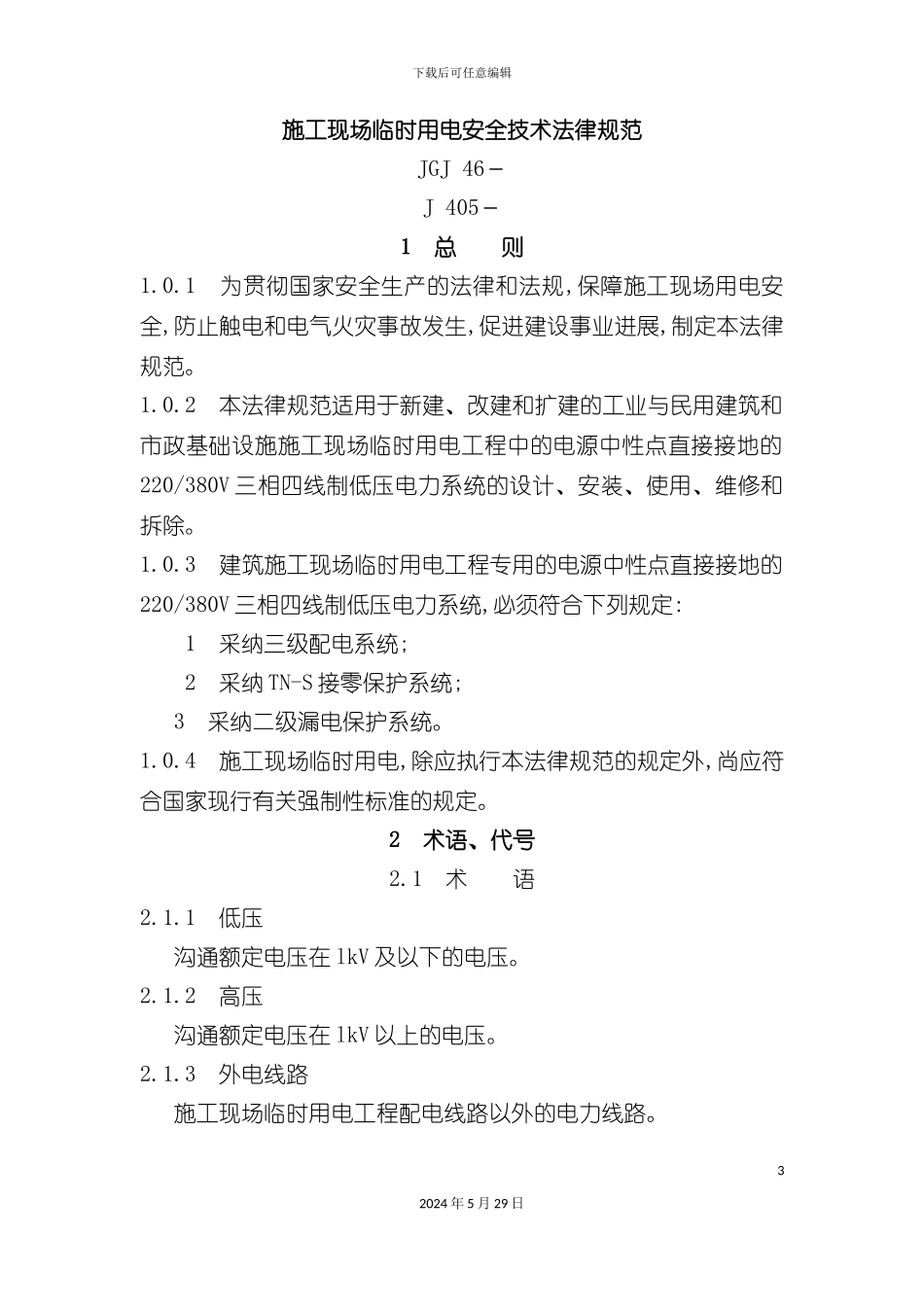 下载后可任意编辑

施工现场临时用电安全技术法律规范

JGJ 46－

J 405－

1 总 则

1.0.1 为贯彻国家安全生产的法律和法规，保障施工现场用电安全，防止触电和电气火灾事故发生，促进建设事业进展，制定本法律规范。

1.0.2 本法律规范适用于新建、改建和扩建的工业与民用建筑和市政基础设施施工现场临时用电工程中的电源中性点直接接地的220/380V三相四线制低压电力系统的设计、安装、使用、维修和拆除。

1.0.3 建筑施工现场临时用电工程专用的电源中性点直接接地的220/380V三相四线制低压电力系统，必须符合下列规定：

1 采纳三级配电系统；

2 采纳TN-S接零保护系统；

3 采纳二级漏电保护系统。

1.0.4 施工现场临时用电，除应执行本法律规范的规定外，尚应符合国家现行有关强制性标准的规定。

2 术语、代号

2.1 术 语

2.1.1 低压

沟通额定电压在1kV及以下的电压。

2.1.2 高压

沟通额定电压在1kV以上的电压。

2.1.3 外电线路

施工现场临时用电工程配电线路以外的电力线路。

3

2024年5月29日